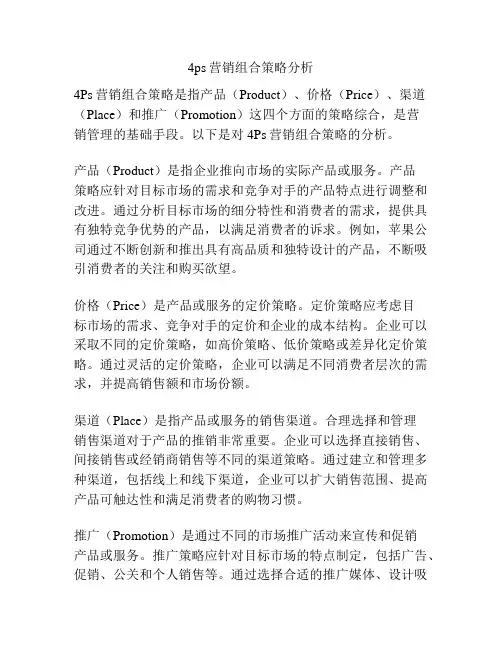 4ps 营销组合策略分析

4Ps 营销组合策略是指产品（Product）、价格（Price）、渠道（Place）和推广（Promotion）这四个方面的策略综合，是营销管理的基础手段。以下是对 4Ps 营销组合策略的分析。

产品（Product）是指企业推向市场的实际产品或服务。产品策略应针对目标市场的需求和竞争对手的产品特点进行调整和改进。通过分析目标市场的细分特性和消费者的需求，提供具有独特竞争优势的产品，以满足消费者的诉求。例如，苹果公司通过不断创新和推出具有高品质和独特设计的产品，不断吸引消费者的关注和购买欲望。

价格（Price）是产品或服务的定价策略。定价策略应考虑目标市场的需求、竞争对手的定价和企业的成本结构。企业可以采取不同的定价策略，如高价策略、低价策略或差异化定价策略。通过灵活的定价策略，企业可以满足不同消费者层次的需求，并提高销售额和市场份额。

渠道（Place）是指产品或服务的销售渠道。合理选择和管理销售渠道对于产品的推销非常重要。企业可以选择直接销售、间接销售或经销商销售等不同的渠道策略。通过建立和管理多种渠道，包括线上和线下渠道，企业可以扩大销售范围、提高产品可触达性和满足消费者的购物习惯。

推广（Promotion）是通过不同的市场推广活动来宣传和促销产品或服务。推广策略应针对目标市场的特点制定，包括广告、促销、公关和个人销售等。通过选择合适的推广媒体、设计吸